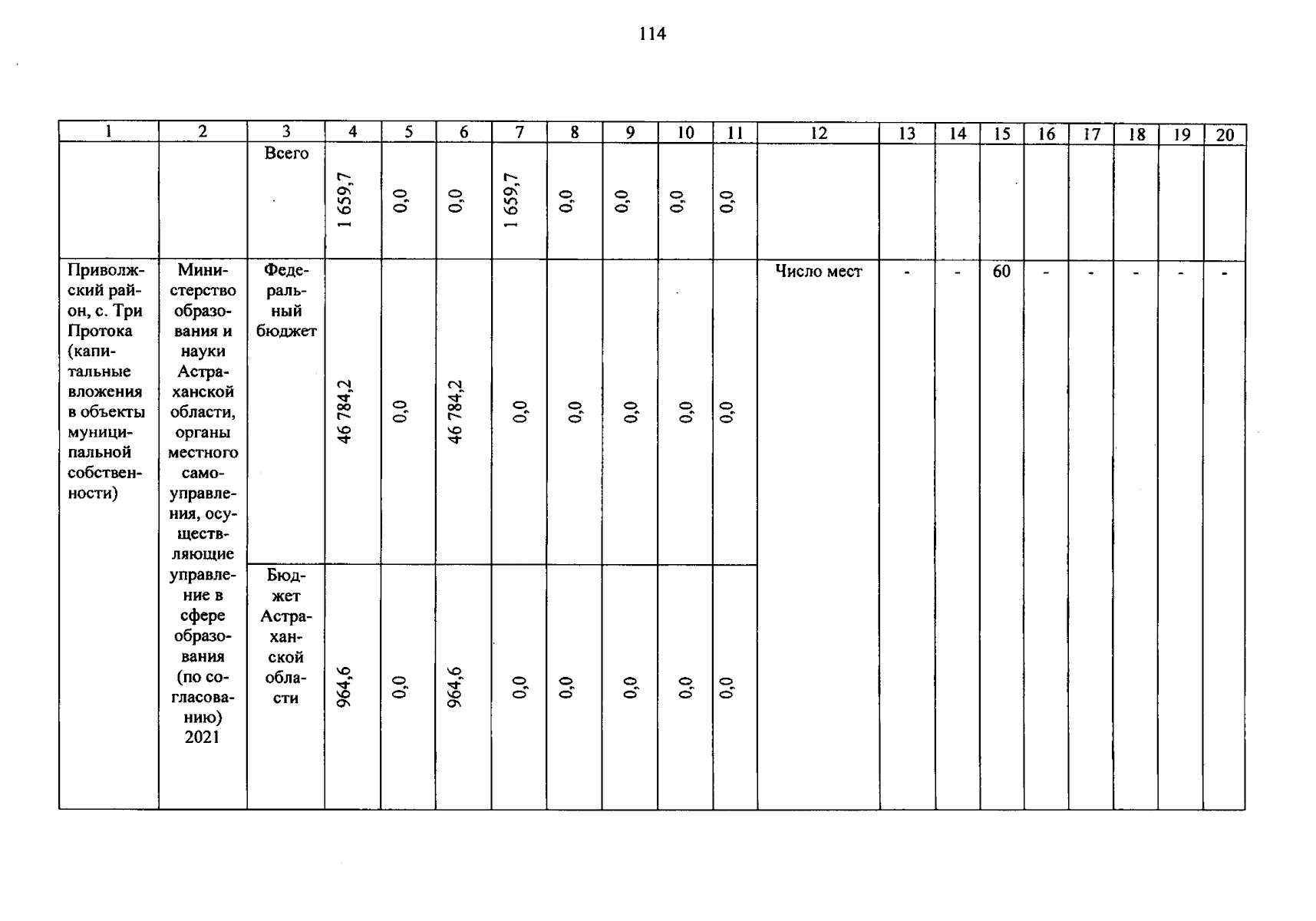 114

| 1 | 2 | 3 | 4 | 5 | 6 | 7 | 8 | 9 | 10 | 11 | 12 | 13 | 14 | 15 | 16 | 17 | 18 | 19 | 20 |
|---|---|---|---|---|---|---|---|---|---|---|---|---|---|---|---|---|---|---|---|
| | | Всего | 1 659,7 | 0,0 | 0,0 | 1 659,7 | 0,0 | 0,0 | 0,0 | 0,0 | | | | | | | | | |
| Приволжский район, с. Три Протока (капитальные вложения в объекты муниципальной собственности) | Министерство образования и науки Астраханской области, органы местного самоуправления, осуществляющие управление в сфере образования (по согласованию) 2021 | Федеральный бюджет | 46 784,2 | 0,0 | 46 784,2 | 0,0 | 0,0 | 0,0 | 0,0 | 0,0 | Число мест | - | - | 60 | - | - | - | - | - |
| | | Бюджет Астраханской области | 964,6 | 0,0 | 964,6 | 0,0 | 0,0 | 0,0 | 0,0 | 0,0 | | | | | | | | | |